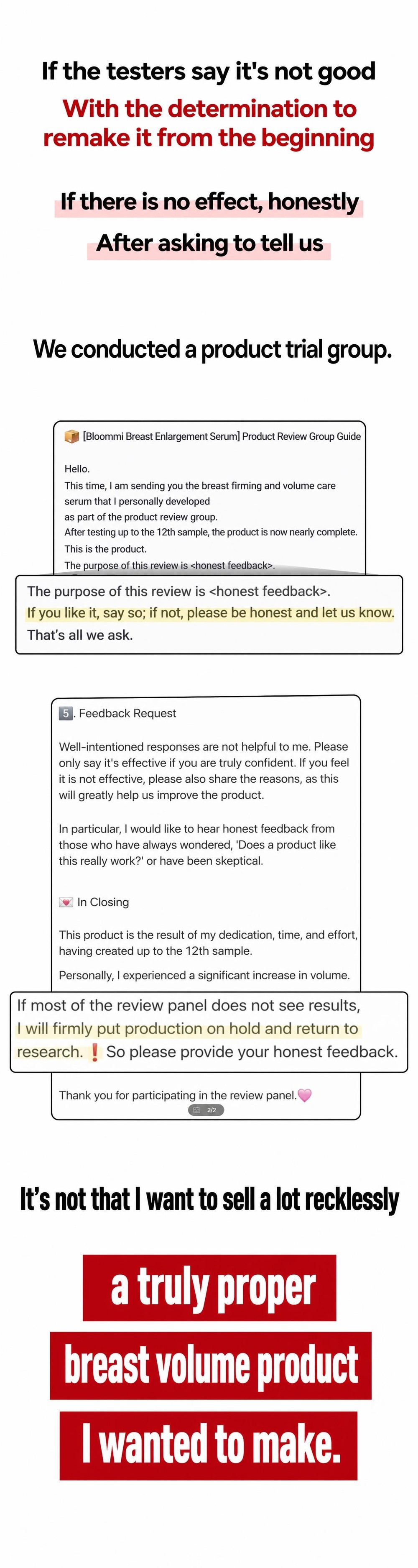 If the testers say it's not good
With the determination to remake it from the beginning

If there is no effect, honestly
After asking to tell us

We conducted a product trial group.

[Bloommi Breast Enlargement Serum] Product Review Group Guide

Hello.
This time, I am sending you the breast firming and volume care serum that I personally developed as part of the product review group.
After testing up to the 12th sample, the product is now nearly complete.
This is the product.
The purpose of this review is <honest feedback>.

The purpose of this review is <honest feedback>.
If you like it, say so; if not, please be honest and let us know.
That's all we ask.

5. Feedback Request

Well-intentioned responses are not helpful to me. Please only say it's effective if you are truly confident. If you feel it is not effective, please also share the reasons, as this will greatly help us improve the product.

In particular, I would like to hear honest feedback from those who have always wondered, 'Does a product like this really work?' or have been skeptical.

In Closing

This product is the result of my dedication, time, and effort, having created up to the 12th sample.

Personally, I experienced a significant increase in volume.

If most of the review panel does not see results, I will firmly put production on hold and return to research. ❗ So please provide your honest feedback.

Thank you for participating in the review panel.

2/2

It's not that I want to sell a lot recklessly

a truly proper
breast volume product
I wanted to make.